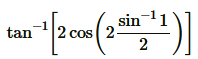 $\tan^{-1}\left[2\cos\left(2\frac{\sin^{-1}1}{2}\right)\right]$